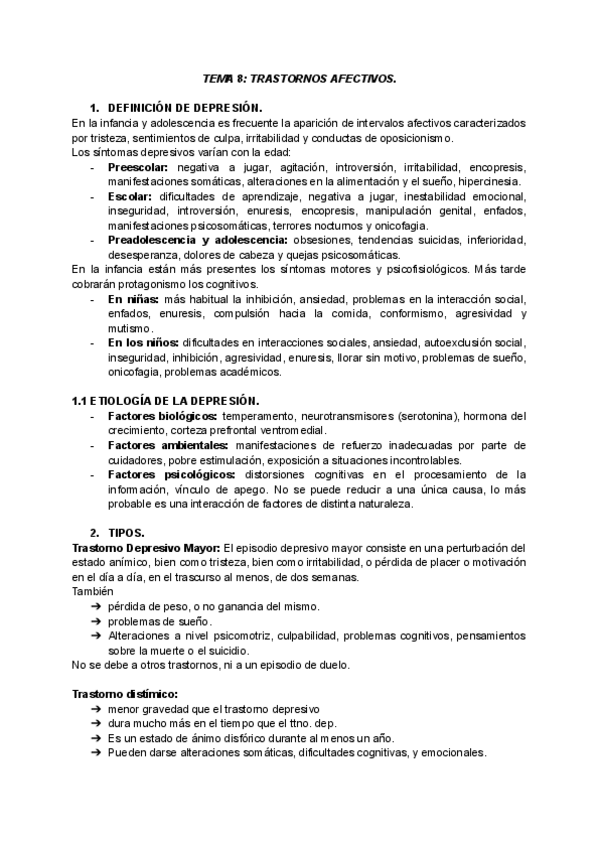 TEMA 8: TRASTORNOS AFECTIVOS.

1. DEFINICIÓN DE DEPRESIÓN.

En la infancia y adolescencia es frecuente la aparición de intervalos afectivos caracterizados por tristeza, sentimientos de culpa, irritabilidad y conductas de oposicionismo.
Los síntomas depresivos varían con la edad:
- Preescolar: negativa a jugar, agitación, introversión, irritabilidad, encopresis, manifestaciones somáticas, alteraciones en la alimentación y el sueño, hipercinesia.
- Escolar: dificultades de aprendizaje, negativa a jugar, inestabilidad emocional, inseguridad, introversión, enuresis, encopresis, manipulación genital, enfados, manifestaciones psicosomáticas, terrores nocturnos y onicofagia.
- Preadolescencia y adolescencia: obsesiones, tendencias suicidas, inferioridad, desesperanza, dolores de cabeza y quejas psicosomáticas.

En la infancia están más presentes los síntomas motores y psicofisiológicos. Más tarde cobrarán protagonismo los cognitivos.
- En niñas: más habitual la inhibición, ansiedad, problemas en la interacción social, enfados, enuresis, compulsión hacia la comida, conformismo, agresividad y mutismo.
- En los niños: dificultades en interacciones sociales, ansiedad, autoexclusión social, inseguridad, inhibición, agresividad, enuresis, llorar sin motivo, problemas de sueño, onicofagia, problemas académicos.

1.1 ETIOLOGÍA DE LA DEPRESIÓN.
- Factores biológicos: temperamento, neurotransmisores (serotonina), hormona del crecimiento, corteza prefrontal ventromedial.
- Factores ambientales: manifestaciones de refuerzo inadecuadas por parte de cuidadores, pobre estimulación, exposición a situaciones incontrolables.
- Factores psicológicos: distorsiones cognitivas en el procesamiento de la información, vínculo de apego. No se puede reducir a una única causa, lo más probable es una interacción de factores de distinta naturaleza.

2. TIPOS.

Trastorno Depresivo Mayor: El episodio depresivo mayor consiste en una perturbación del estado anímico, bien como tristeza, bien como irritabilidad, o pérdida de placer o motivación en el día a día, en el trascurso al menos, de dos semanas.
También
➔ pérdida de peso, o no ganancia del mismo.
➔ problemas de sueño.
➔ Alteraciones a nivel psicomotriz, culpabilidad, problemas cognitivos, pensamientos sobre la muerte o el suicidio.
No se debe a otros trastornos, ni a un episodio de duelo.

Trastorno distímico:
➔ menor gravedad que el trastorno depresivo
➔ dura mucho más en el tiempo que el ttno. dep.
➔ Es un estado de ánimo disfórico durante al menos un año.
➔ Pueden darse alteraciones somáticas, dificultades cognitivas, y emocionales.